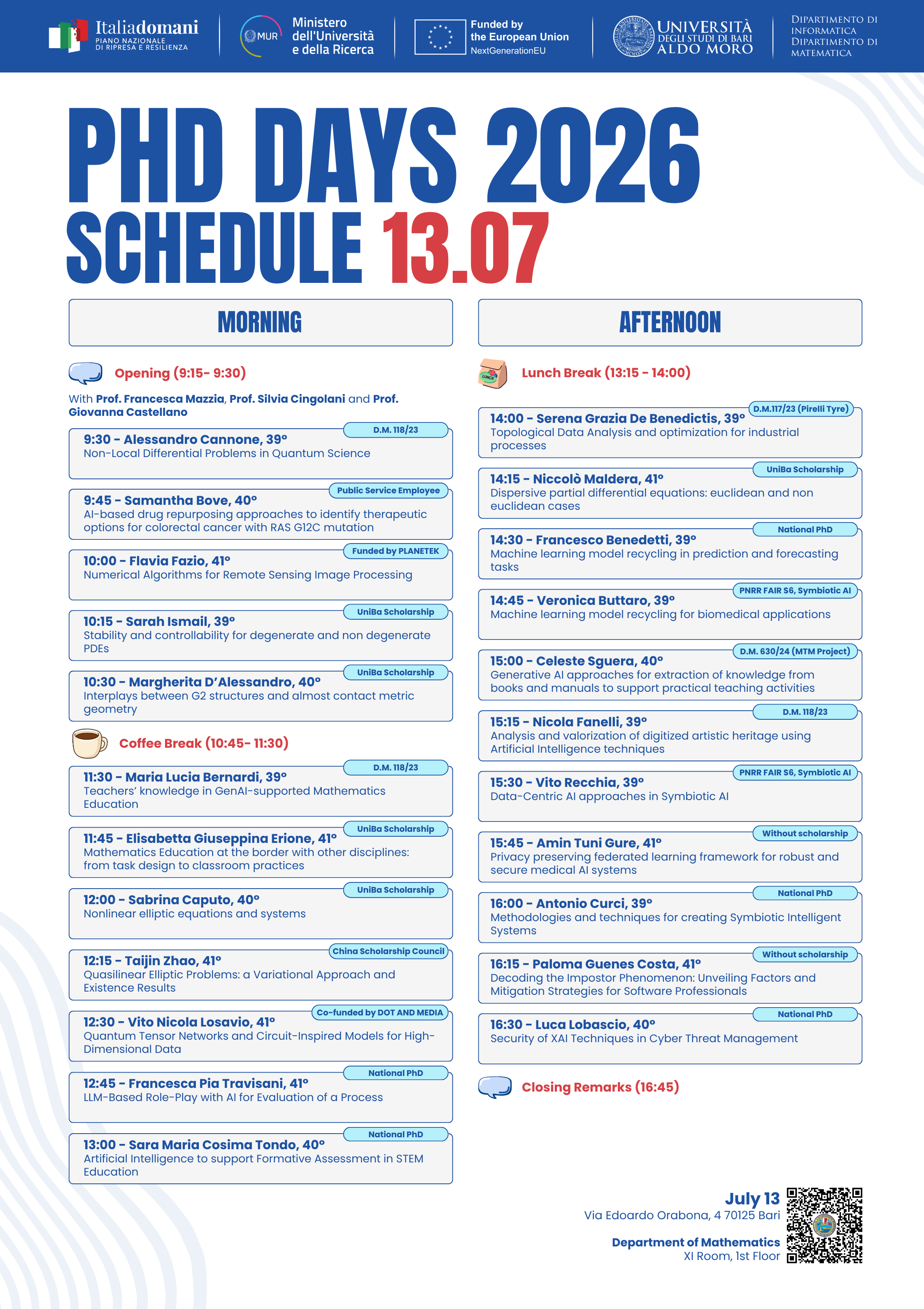 Italiadomani
PIANO NAZIONALE DI RIPRESA E RESILIENZA

MUR
Ministero dell'Università e della Ricerca

Funded by the European Union
NextGenerationEU

UNIVERSITÀ DEGLI STUDI DI BARI ALDO MORO

DIPARTIMENTO DI INFORMATICA
DIPARTIMENTO DI MATEMATICA

PHD DAYS 2026
SCHEDULE 13.07

MORNING

Opening (9:15- 9:30)

With Prof. Francesca Mazzia, Prof. Silvia Cingolani and Prof. Giovanna Castellano

D.M. 118/23
9:30 - Alessandro Cannone, 39°
Non-Local Differential Problems in Quantum Science

Public Service Employee
9:45 - Samantha Bove, 40°
AI-based drug repurposing approaches to identify therapeutic options for colorectal cancer with RAS G12C mutation

Funded by PLANETEK
10:00 - Flavia Fazio, 41°
Numerical Algorithms for Remote Sensing Image Processing

UniBa Scholarship
10:15 - Sarah Ismail, 39°
Stability and controllability for degenerate and non degenerate PDEs

UniBa Scholarship
10:30 - Margherita D'Alessandro, 40°
Interplays between G2 structures and almost contact metric geometry

Coffee Break (10:45- 11:30)

D.M. 118/23
11:30 - Maria Lucia Bernardi, 39°
Teachers' knowledge in GenAI-supported Mathematics Education

UniBa Scholarship
11:45 - Elisabetta Giuseppina Erione, 41°
Mathematics Education at the border with other disciplines: from task design to classroom practices

UniBa Scholarship
12:00 - Sabrina Caputo, 40°
Nonlinear elliptic equations and systems

China Scholarship Council
12:15 - Taijin Zhao, 41°
Quasilinear Elliptic Problems: a Variational Approach and Existence Results

Co-funded by DOT AND MEDIA
12:30 - Vito Nicola Losavio, 41°
Quantum Tensor Networks and Circuit-Inspired Models for High-Dimensional Data

National PhD
12:45 - Francesca Pia Travisani, 41°
LLM-Based Role-Play with AI for Evaluation of a Process

National PhD
13:00 - Sara Maria Cosima Tondo, 40°
Artificial Intelligence to support Formative Assessment in STEM Education

AFTERNOON

LUNCH
Lunch Break (13:15 - 14:00)

D.M.117/23 (Pirelli Tyre)
14:00 - Serena Grazia De Benedictis, 39°
Topological Data Analysis and optimization for industrial processes

UniBa Scholarship
14:15 - Niccolò Maldera, 41°
Dispersive partial differential equations: euclidean and non euclidean cases

National PhD
14:30 - Francesco Benedetti, 39°
Machine learning model recycling in prediction and forecasting tasks

PNRR FAIR S6, Symbiotic AI
14:45 - Veronica Buttaro, 39°
Machine learning model recycling for biomedical applications

D.M. 630/24 (MTM Project)
15:00 - Celeste Sguera, 40°
Generative AI approaches for extraction of knowledge from books and manuals to support practical teaching activities

D.M. 118/23
15:15 - Nicola Fanelli, 39°
Analysis and valorization of digitized artistic heritage using Artificial Intelligence techniques

PNRR FAIR S6, Symbiotic AI
15:30 - Vito Recchia, 39°
Data-Centric AI approaches in Symbiotic AI

Without scholarship
15:45 - Amin Tuni Gure, 41°
Privacy preserving federated learning framework for robust and secure medical AI systems

National PhD
16:00 - Antonio Curci, 39°
Methodologies and techniques for creating Symbiotic Intelligent Systems

Without scholarship
16:15 - Paloma Guenes Costa, 41°
Decoding the Impostor Phenomenon: Unveiling Factors and Mitigation Strategies for Software Professionals

National PhD
16:30 - Luca Lobascio, 40°
Security of XAI Techniques in Cyber Threat Management

Closing Remarks (16:45)

July 13
Via Edoardo Orabona, 4 70125 Bari

Department of Mathematics
XI Room, 1st Floor